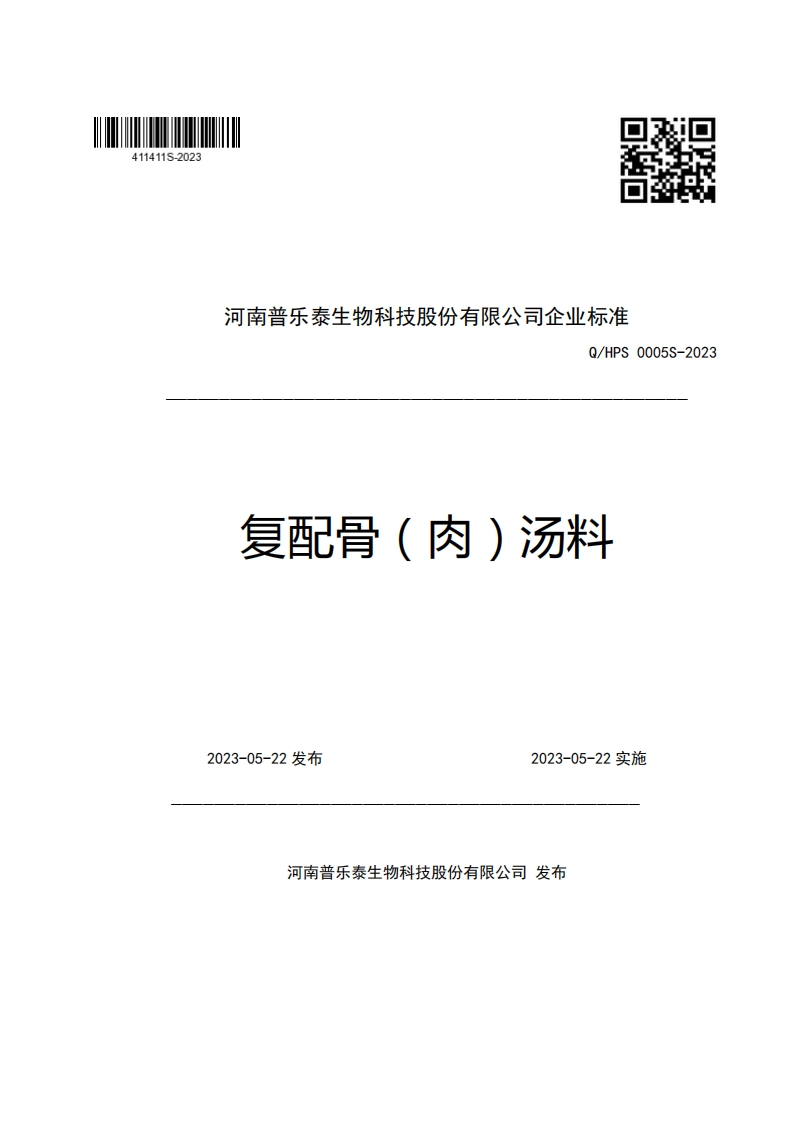 411411S-2023

河南普乐泰生物科技股份有限公司企业标准

Q/HPS 0005S-2023

复配骨（肉）汤料

2023-05-22 发布

2023-05-22 实施

河南普乐泰生物科技股份有限公司 发布